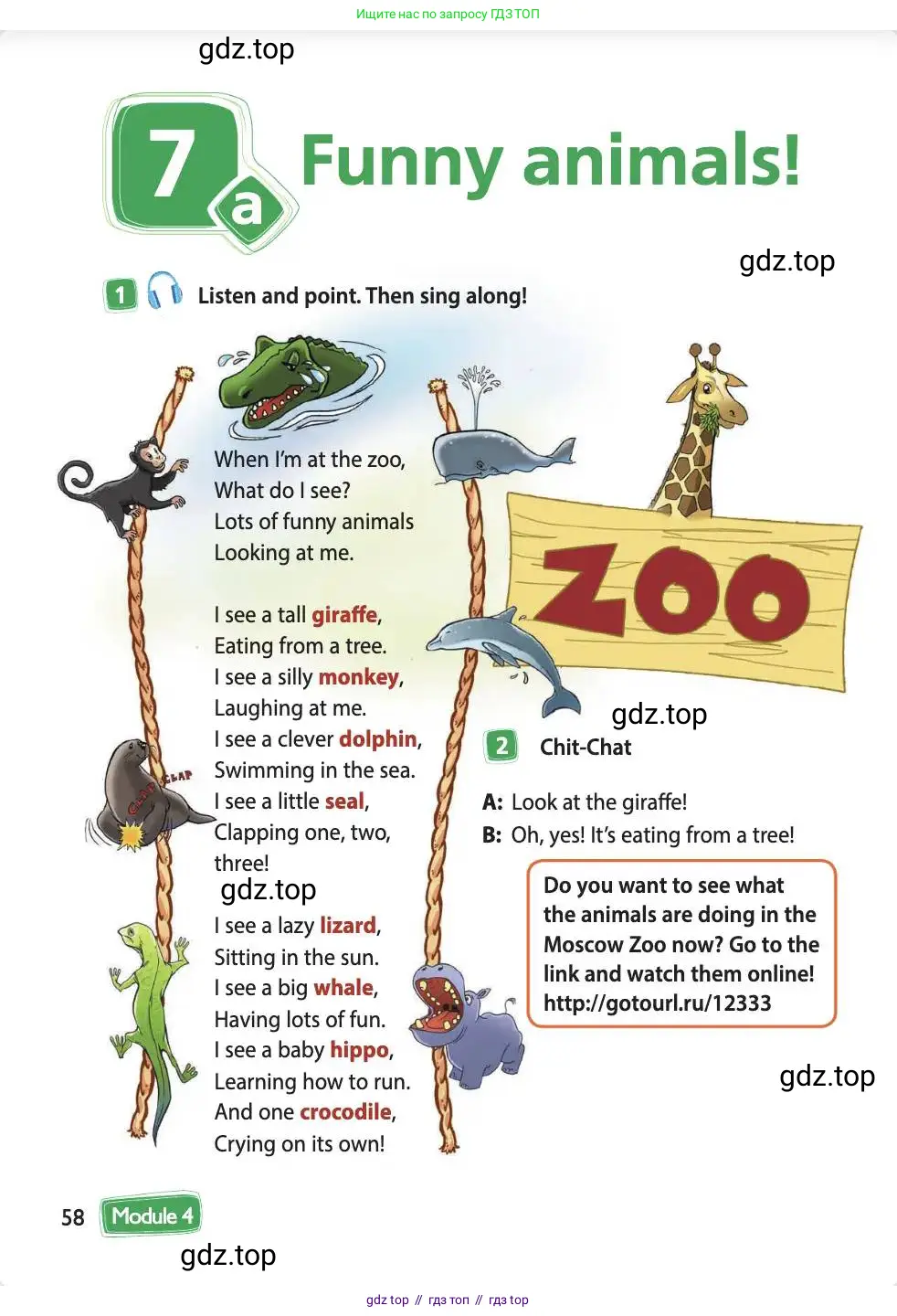 Ищите нас по запросу ГДЗ ТОП

gdz.top

7a Funny animals!

gdz.top

1 Listen and point. Then sing along!

When I'm at the zoo,
What do I see?
Lots of funny animals
Looking at me.

I see a tall giraffe,
Eating from a tree.
I see a silly monkey,
Laughing at me.
I see a clever dolphin,
Swimming in the sea.
I see a little seal,
Clapping one, two, three!

gdz.top

I see a lazy lizard,
Sitting in the sun.
I see a big whale,
Having lots of fun.
I see a baby hippo,
Learning how to run.
And one crocodile,
Crying on its own!

CLAP CLAP

ZOO

gdz.top

2 Chit-Chat

A: Look at the giraffe!
B: Oh, yes! It's eating from a tree!

Do you want to see what the animals are doing in the Moscow Zoo now? Go to the link and watch them online! http://gotourl.ru/12333

gdz.top

58 Module 4

gdz.top

gdz top // гдз топ // гдз top